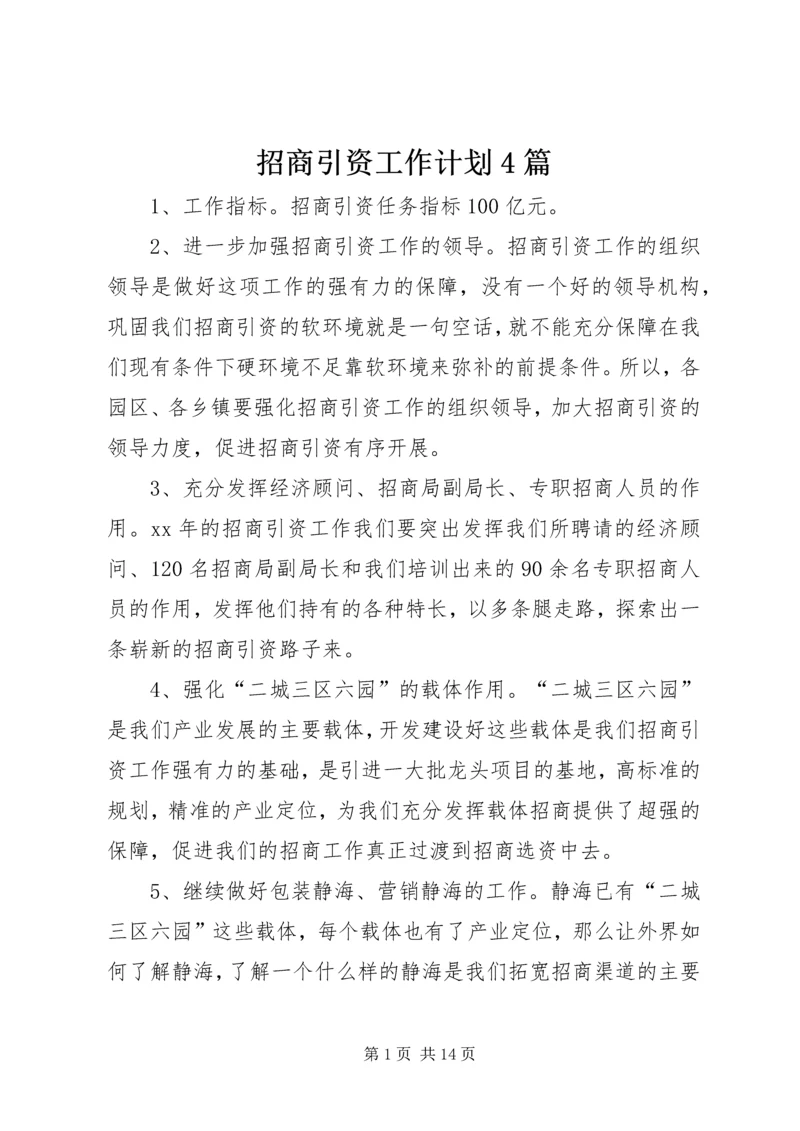 招商引资工作计划4篇

1、工作指标。招商引资任务指标100亿元。

2、进一步加强招商引资工作的领导。招商引资工作的组织领导是做好这项工作的强有力的保障，没有一个好的领导机构，巩固我们招商引资的软环境就是一句空话，就不能充分保障在我们现有条件下硬环境不足靠软环境来弥补的前提条件。所以，各园区、各乡镇要强化招商引资工作的组织领导，加大招商引资的领导力度，促进招商引资有序开展。

3、充分发挥经济顾问、招商局副局长、专职招商人员的作用。xx年的招商引资工作我们要突出发挥我们所聘请的经济顾问、120名招商局副局长和我们培训出来的90余名专职招商人员的作用，发挥他们持有的各种特长，以多条腿走路，探索出一条崭新的招商引资路子来。

4、强化“二城三区六园”的载体作用。“二城三区六园”是我们产业发展的主要载体，开发建设好这些载体是我们招商引资工作强有力的基础，是引进一大批龙头项目的基地，高标准的规划，精准的产业定位，为我们充分发挥载体招商提供了超强的保障，促进我们的招商工作真正过渡到招商选资中去。

5、继续做好包装静海、营销静海的工作。静海已有“二城三区六园”这些载体，每个载体也有了产业定位，那么让外界如何了解静海，了解一个什么样的静海是我们拓宽招商渠道的主要

第1页 共14页